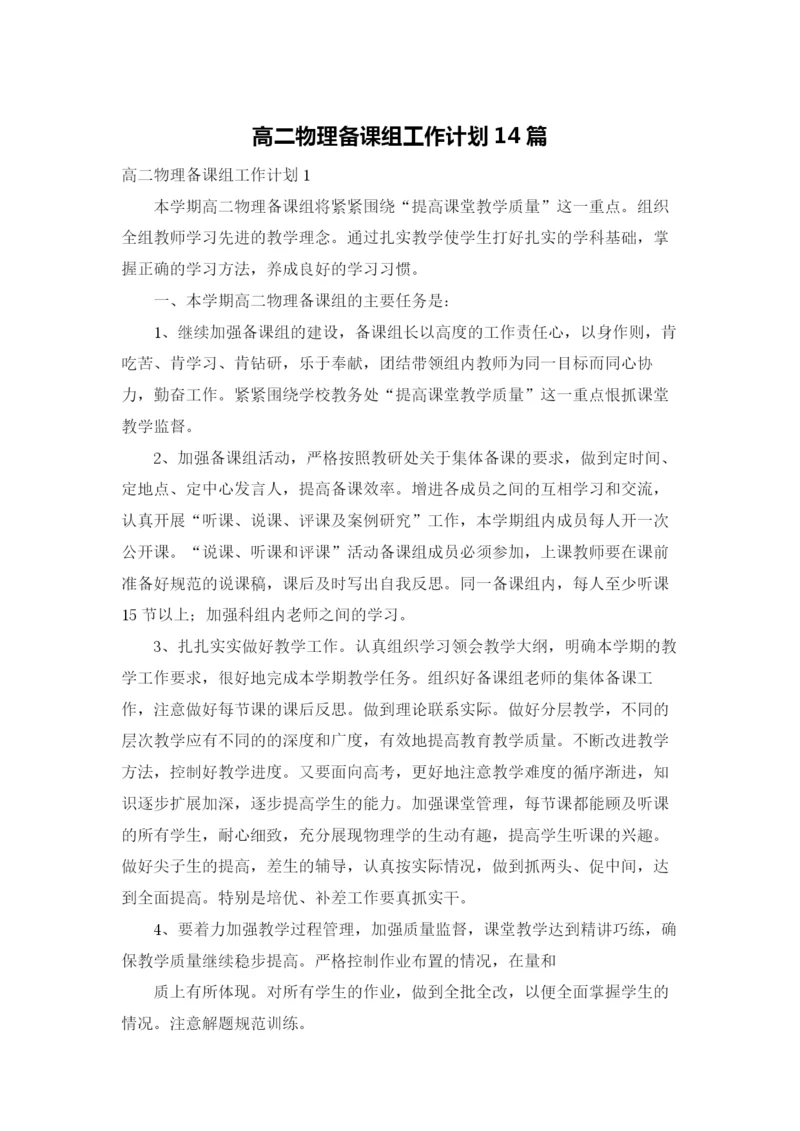 高二物理备课组工作计划14篇

高二物理备课组工作计划1

本学期高二物理备课组将紧紧围绕“提高课堂教学质量”这一重点。组织全组教师学习先进的教学理念。通过扎实教学使学生打好扎实的学科基础，掌握正确的学习方法，养成良好的学习习惯。

一、本学期高二物理备课组的主要任务是：

1、继续加强备课组的建设，备课组长以高度的工作责任心，以身作则，肯吃苦、肯学习、肯钻研，乐于奉献，团结带领组内教师为同一目标而同心协力，勤奋工作。紧紧围绕学校教务处“提高课堂教学质量”这一重点恨抓课堂教学监督。

2、加强备课组活动，严格按照教研处关于集体备课的要求，做到定时间、定地点、定中心发言人，提高备课效率。增进各成员之间的互相学习和交流，认真开展“听课、说课、评课及案例研究”工作，本学期组内成员每人开一次公开课。“说课、听课和评课”活动备课组成员必须参加，上课教师要在课前准备好规范的说课稿，课后及时写出自我反思。同一备课组内，每人至少听课15节以上；加强科组内老师之间的学习。

3、扎扎实实做好教学工作。认真组织学习领会教学大纲，明确本学期的教学工作要求，很好地完成本学期教学任务。组织好备课组老师的集体备课工作，注意做好每节课的课后反思。做到理论联系实际。做好分层教学，不同的层次教学应有不同的的深度和广度，有效地提高教育教学质量。不断改进教学方法，控制好教学进度。又要面向高考，更好地注意教学难度的循序渐进，知识逐步扩展加深，逐步提高学生的能力。加强课堂管理，每节课都能顾及听课的所有学生，耐心细致，充分展现物理学的生动有趣，提高学生听课的兴趣。做好尖子生的提高，差生的辅导，认真按实际情况，做到抓两头、促中间，达到全面提高。特别是培优、补差工作要真抓实干。

4、要着力加强教学过程管理，加强质量监督，课堂教学达到精讲巧练，确保教学质量继续稳步提高。严格控制作业布置的情况，在量和

质上有所体现。对所有学生的作业，做到全批全改，以便全面掌握学生的情况。注意解题规范训练。